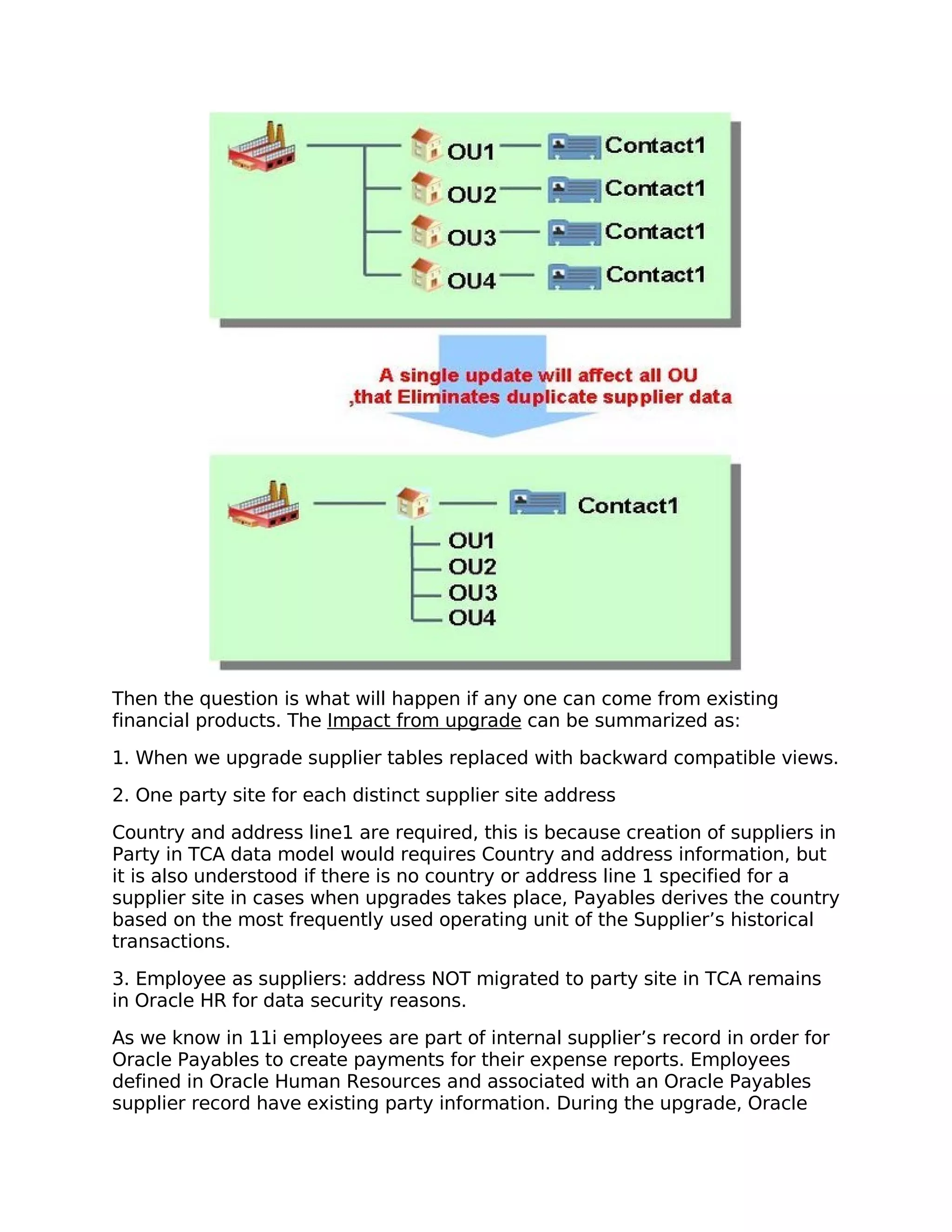 OU1 Contact1
OU2 Contact1
OU3 Contact1
OU4 Contact1

A single update will affect all OU ,that Eliminates duplicate supplier data

Contact1
OU1
OU2
OU3
OU4

Then the question is what will happen if any one can come from existing financial products. The Impact from upgrade can be summarized as:

1. When we upgrade supplier tables replaced with backward compatible views.

2. One party site for each distinct supplier site address

Country and address line1 are required, this is because creation of suppliers in Party in TCA data model would requires Country and address information, but it is also understood if there is no country or address line 1 specified for a supplier site in cases when upgrades takes place, Payables derives the country based on the most frequently used operating unit of the Supplier’s historical transactions.

3. Employee as suppliers: address NOT migrated to party site in TCA remains in Oracle HR for data security reasons.

As we know in 11i employees are part of internal supplier’s record in order for Oracle Payables to create payments for their expense reports. Employees defined in Oracle Human Resources and associated with an Oracle Payables supplier record have existing party information. During the upgrade, Oracle